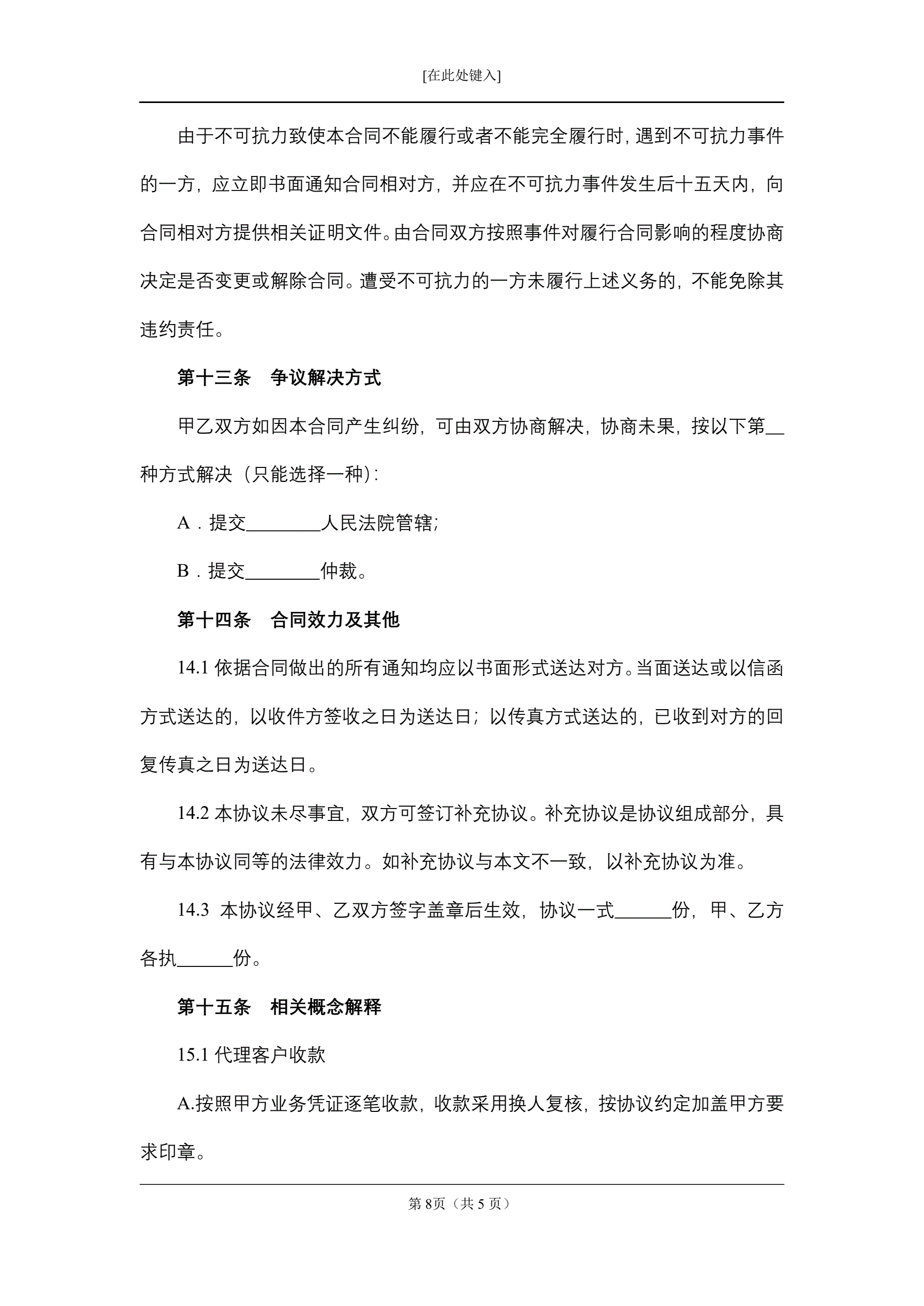 [在此处键入]

由于不可抗力致使本合同不能履行或者不能完全履行时，遇到不可抗力事件的一方，应立即书面通知合同相对方，并应在不可抗力事件发生后十五天内，向合同相对方提供相关证明文件。由合同双方按照事件对履行合同影响的程度协商决定是否变更或解除合同。遭受不可抗力的一方未履行上述义务的，不能免除其违约责任。

第十三条　争议解决方式

甲乙双方如因本合同产生纠纷，可由双方协商解决，协商未果，按以下第__种方式解决（只能选择一种）：

A．提交________人民法院管辖；

B．提交________仲裁。

第十四条　合同效力及其他

14.1 依据合同做出的所有通知均应以书面形式送达对方。当面送达或以信函方式送达的，以收件方签收之日为送达日；以传真方式送达的，已收到对方的回复传真之日为送达日。

14.2 本协议未尽事宜，双方可签订补充协议。补充协议是协议组成部分，具有与本协议同等的法律效力。如补充协议与本文不一致，以补充协议为准。

14.3 本协议经甲、乙双方签字盖章后生效，协议一式______份，甲、乙方各执______份。

第十五条　相关概念解释

15.1 代理客户收款

A.按照甲方业务凭证逐笔收款，收款采用换人复核，按协议约定加盖甲方要求印章。

第 8页（共 5 页）